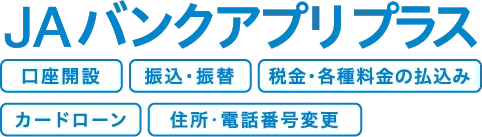 JAバンクアプリプラス

口座開設

振込・振替

税金・各種料金の払込み

カードローン

住所・電話番号変更